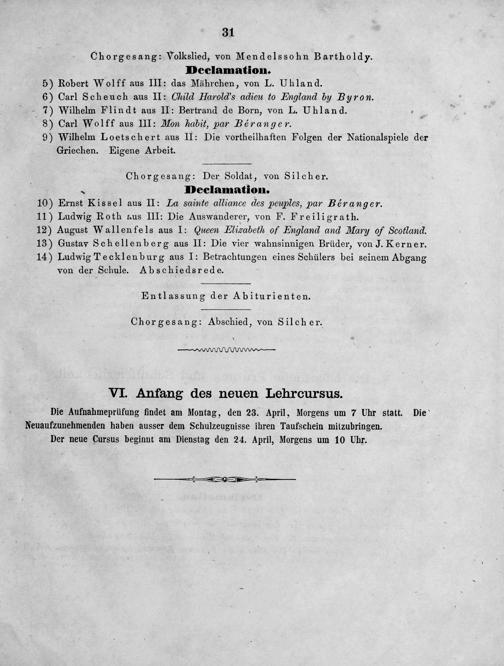 31

Chorgesang: Volkslied, von Mendelssohn Bartholdy.

Declamation.

5) Robert Wolff aus III: das Mährchen, von L. Uhland.
6) Carl Scheuch aus II: Child Harold's adieu to England by Byron.
7) Wilhelm Flindt aus II: Bertrand de Born, von L. Uhland.
8) Carl Wolff aus III: Mon habit, par Béranger.
9) Wilhelm Loetschert aus II: Die vortheilhaften Folgen der Nationalspiele der Griechen. Eigene Arbeit.

Chorgesang: Der Soldat, von Silcher.

Declamation.

10) Ernst Kissel aus II: La sainte alliance des peuples, par Béranger.
11) Ludwig Roth aus III: Die Auswanderer, von F. Freiligrath.
12) August Wallenfels aus I: Queen Elizabeth of England and Mary of Scotland.
13) Gustav Schellenberg aus II: Die vier wahnsinnigen Brüder, von J. Kerner.
14) Ludwig Tecklenburg aus I: Betrachtungen eines Schülers bei seinem Abgang von der Schule. Abschiedsrede.

Entlassung der Abiturienten.

Chorgesang: Abschied, von Silcher.

VI. Anfang des neuen Lehrcursus.

Die Aufnahmeprüfung findet am Montag, den 23. April, Morgens um 7 Uhr statt. Die Neuaufzunehmenden haben ausser dem Schulzeugnisse ihren Taufschein mitzubringen.

Der neue Cursus beginnt am Dienstag den 24. April, Morgens um 10 Uhr.